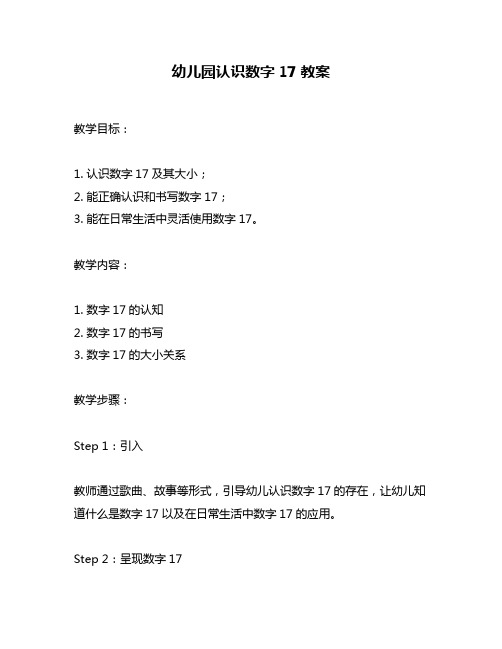 幼儿园认识数字 17 教案

教学目标：

1. 认识数字 17 及其大小；
2. 能正确认识和书写数字 17；
3. 能在日常生活中灵活使用数字 17。

教学内容：

1. 数字 17 的认知
2. 数字 17 的书写
3. 数字 17 的大小关系

教学步骤：

Step 1：引入

教师通过歌曲、故事等形式，引导幼儿认识数字 17 的存在，让幼儿知道什么是数字 17 以及在日常生活中数字 17 的应用。

Step 2：呈现数字 17